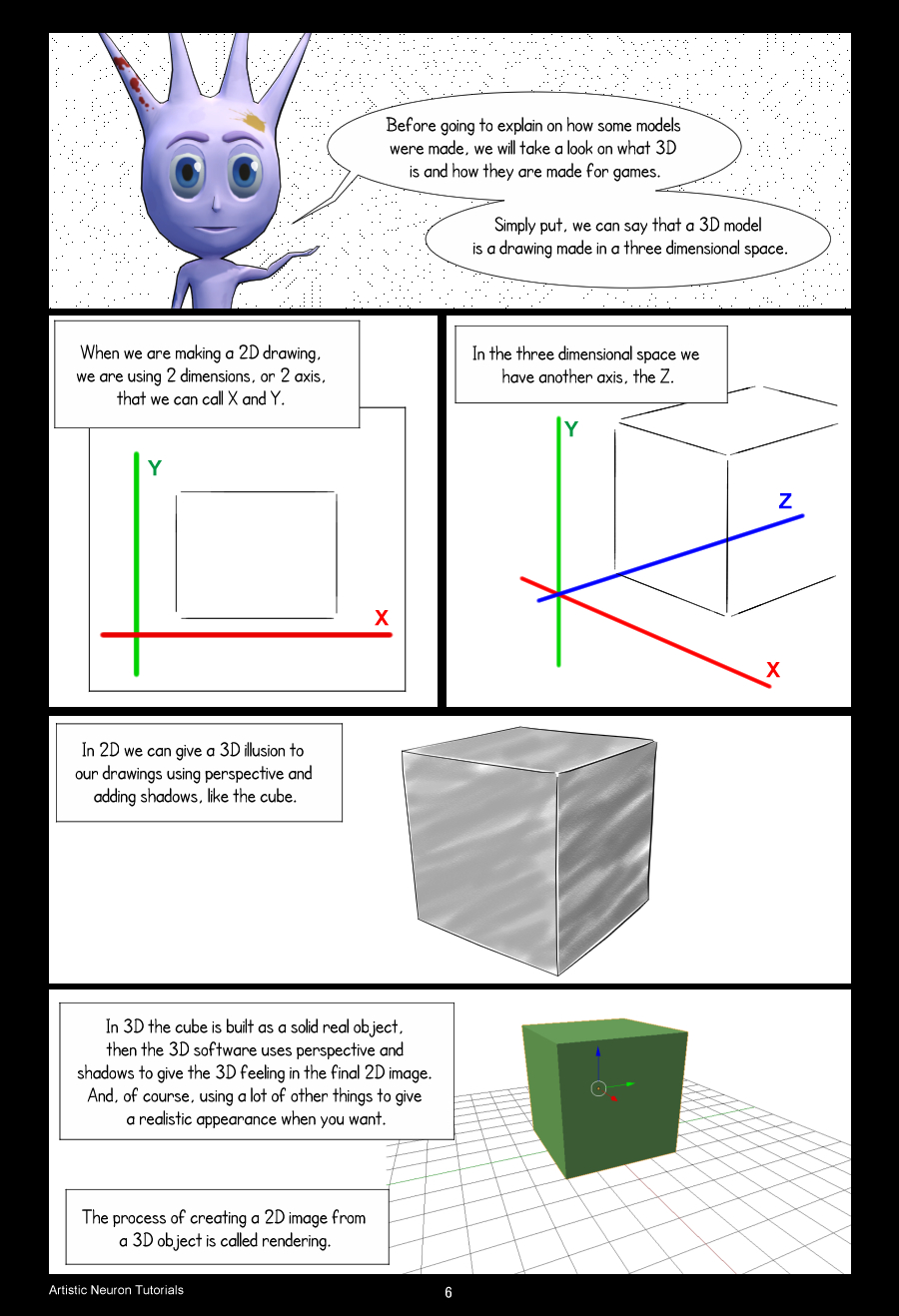 Before going to explain on how some models were made, we will take a look on what 3D is and how they are made for games.

Simply put, we can say that a 3D model is a drawing made in a three dimensional space.

When we are making a 2D drawing, we are using 2 dimensions, or 2 axis, that we can call X and Y.

Y

X

In the three dimensional space we have another axis, the Z.

Y

Z

X

In 2D we can give a 3D illusion to our drawings using perspective and adding shadows, like the cube.

In 3D the cube is built as a solid real object, then the 3D software uses perspective and shadows to give the 3D feeling in the final 2D image. And, of course, using a lot of other things to give a realistic appearance when you want.

The process of creating a 2D image from a 3D object is called rendering.

Artistic Neuron Tutorials

6